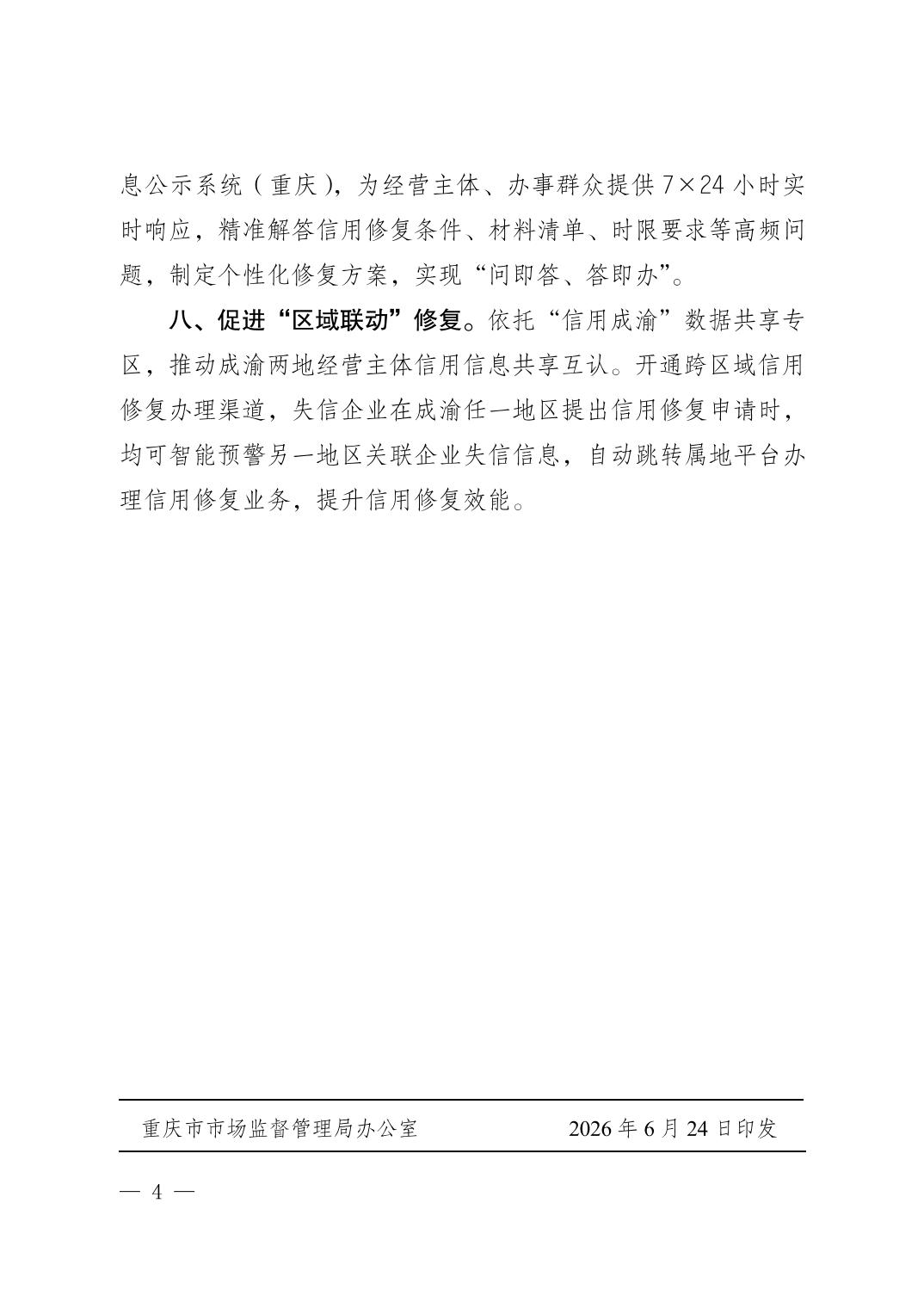 息公示系统（重庆），为经营主体、办事群众提供 7×24 小时实时响应，精准解答信用修复条件、材料清单、时限要求等高频问题，制定个性化修复方案，实现“问即答、答即办”。

八、促进“区域联动”修复。依托“信用成渝”数据共享专区，推动成渝两地经营主体信用信息共享互认。开通跨区域信用修复办理渠道，失信企业在成渝任一地区提出信用修复申请时，均可智能预警另一地区关联企业失信信息，自动跳转属地平台办理信用修复业务，提升信用修复效能。

重庆市市场监督管理局办公室　　2026 年 6 月 24 日印发

— 4 —